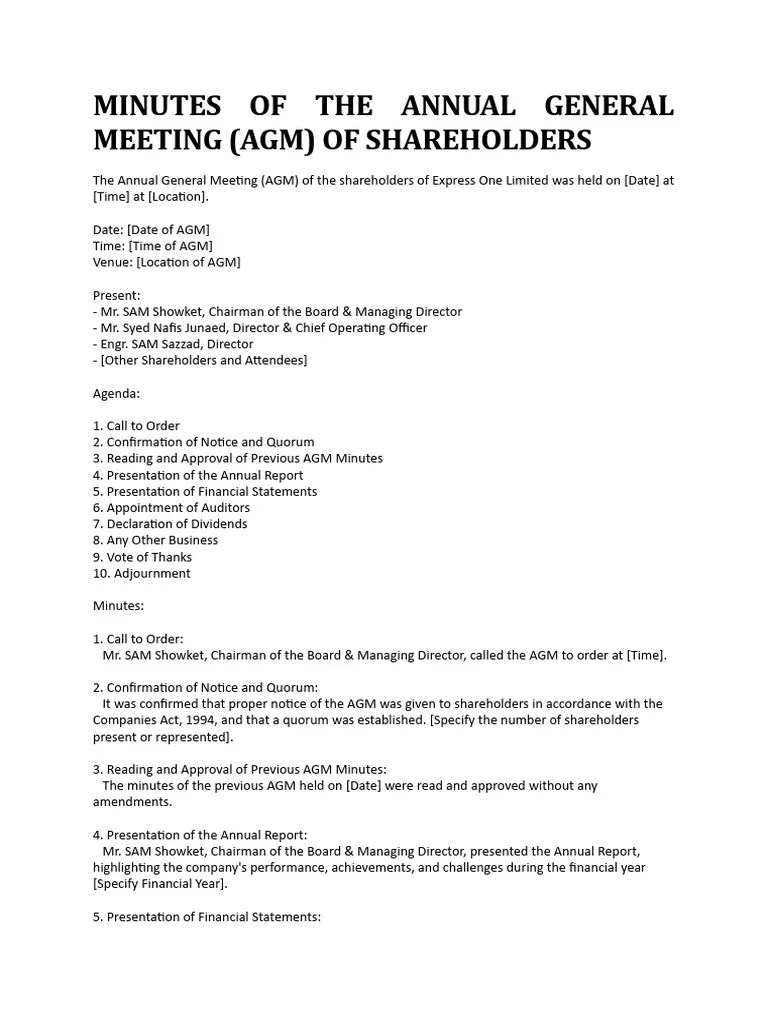 MINUTES OF THE ANNUAL GENERAL MEETING (AGM) OF SHAREHOLDERS

The Annual General Meeting (AGM) of the shareholders of Express One Limited was held on [Date] at [Time] at [Location].

Date: [Date of AGM]
Time: [Time of AGM]
Venue: [Location of AGM]

Present:
- Mr. SAM Showket, Chairman of the Board & Managing Director
- Mr. Syed Nafis Junaed, Director & Chief Operating Officer
- Engr. SAM Sazzad, Director
- [Other Shareholders and Attendees]

Agenda:

1. Call to Order
2. Confirmation of Notice and Quorum
3. Reading and Approval of Previous AGM Minutes
4. Presentation of the Annual Report
5. Presentation of Financial Statements
6. Appointment of Auditors
7. Declaration of Dividends
8. Any Other Business
9. Vote of Thanks
10. Adjournment

Minutes:

1. Call to Order:
Mr. SAM Showket, Chairman of the Board & Managing Director, called the AGM to order at [Time].

2. Confirmation of Notice and Quorum:
It was confirmed that proper notice of the AGM was given to shareholders in accordance with the Companies Act, 1994, and that a quorum was established. [Specify the number of shareholders present or represented].

3. Reading and Approval of Previous AGM Minutes:
The minutes of the previous AGM held on [Date] were read and approved without any amendments.

4. Presentation of the Annual Report:
Mr. SAM Showket, Chairman of the Board & Managing Director, presented the Annual Report, highlighting the company's performance, achievements, and challenges during the financial year [Specify Financial Year].

5. Presentation of Financial Statements: